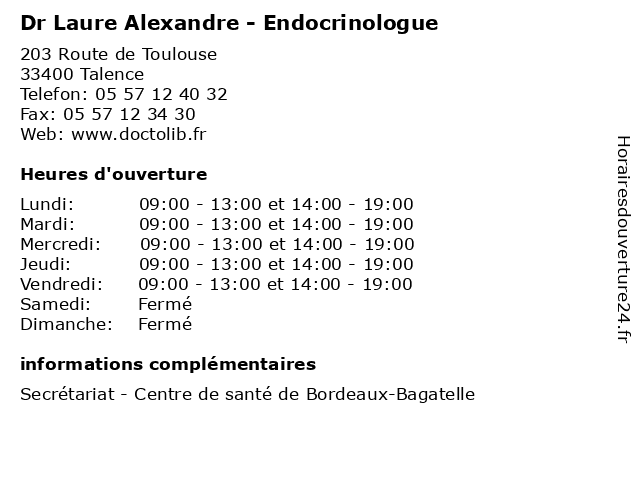 Dr Laure Alexandre - Endocrinologue

203 Route de Toulouse
33400 Talence
Telefon: 05 57 12 40 32
Fax: 05 57 12 34 30
Web: www.doctolib.fr

Heures d'ouverture

| | |
|---|---|
| Lundi: | 09:00 - 13:00 et 14:00 - 19:00 |
| Mardi: | 09:00 - 13:00 et 14:00 - 19:00 |
| Mercredi: | 09:00 - 13:00 et 14:00 - 19:00 |
| Jeudi: | 09:00 - 13:00 et 14:00 - 19:00 |
| Vendredi: | 09:00 - 13:00 et 14:00 - 19:00 |
| Samedi: | Fermé |
| Dimanche: | Fermé |

informations complémentaires

Secrétariat - Centre de santé de Bordeaux-Bagatelle

Horairesdouverture24.fr